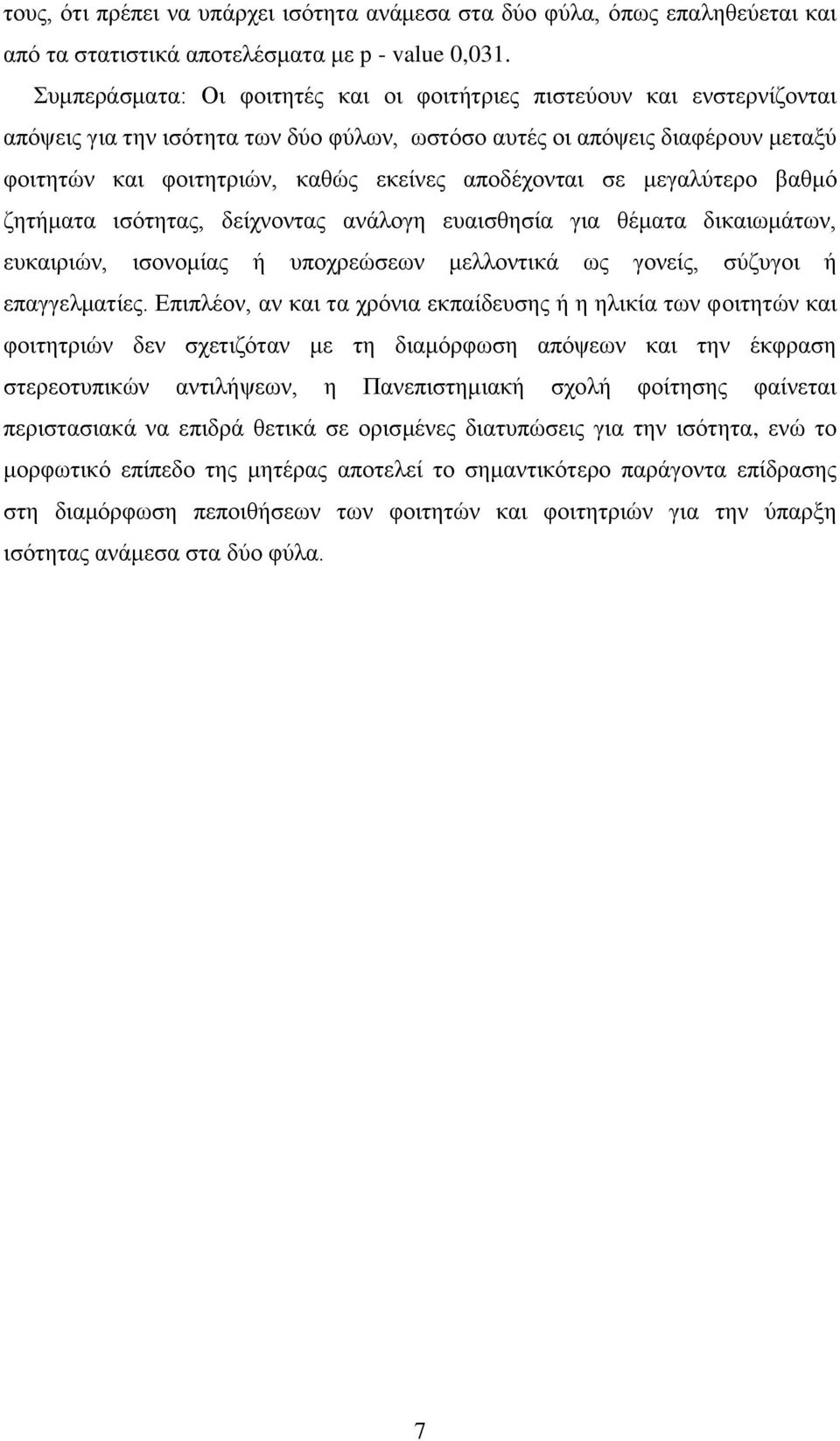 τους, ότι πρέπει να υπάρχει ισότητα ανάμεσα στα δύο φύλα, όπως επαληθεύεται και από τα στατιστικά αποτελέσματα με p - value 0,031.

Συμπεράσματα: Οι φοιτητές και οι φοιτήτριες πιστεύουν και ενστερνίζονται απόψεις για την ισότητα των δύο φύλων, ωστόσο αυτές οι απόψεις διαφέρουν μεταξύ φοιτητών και φοιτητριών, καθώς εκείνες αποδέχονται σε μεγαλύτερο βαθμό ζητήματα ισότητας, δείχνοντας ανάλογη ευαισθησία για θέματα δικαιωμάτων, ευκαιριών, ισονομίας ή υποχρεώσεων μελλοντικά ως γονείς, σύζυγοι ή επαγγελματίες. Επιπλέον, αν και τα χρόνια εκπαίδευσης ή η ηλικία των φοιτητών και φοιτητριών δεν σχετιζόταν με τη διαμόρφωση απόψεων και την έκφραση στερεοτυπικών αντιλήψεων, η Πανεπιστημιακή σχολή φοίτησης φαίνεται περιστασιακά να επιδρά θετικά σε ορισμένες διατυπώσεις για την ισότητα, ενώ το μορφωτικό επίπεδο της μητέρας αποτελεί το σημαντικότερο παράγοντα επίδρασης στη διαμόρφωση πεποιθήσεων των φοιτητών και φοιτητριών για την ύπαρξη ισότητας ανάμεσα στα δύο φύλα.

7